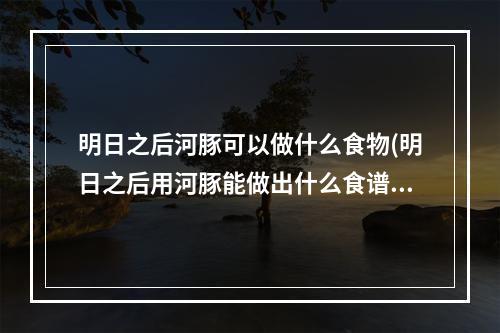 明日之后河豚可以做什么食物(明日之后用河豚能做出什么食谱...